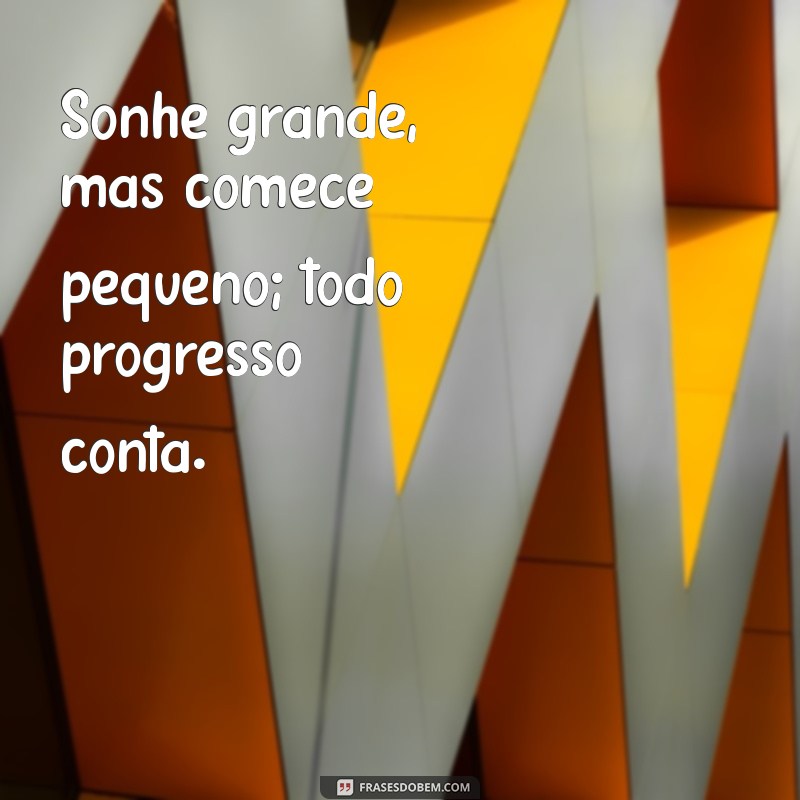 Sonhe grande, mas comece pequeno; todo progresso conta.

FRASESDOBEM.COM